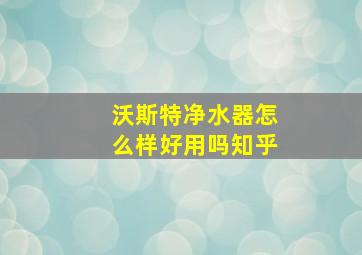 沃斯特净水器怎么样好用吗知乎